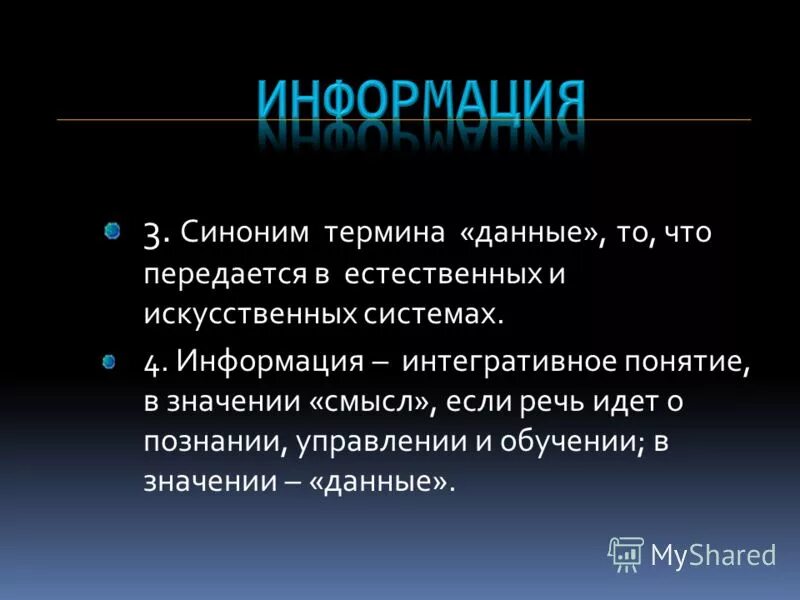 ИНФОРМАЦИЯ

3. Синоним термина «данные», то, что передается в естественных и искусственных системах.

4. Информация – интегративное понятие, в значении «смысл», если речь идет о познании, управлении и обучении; в значении – «данные».

MyShared